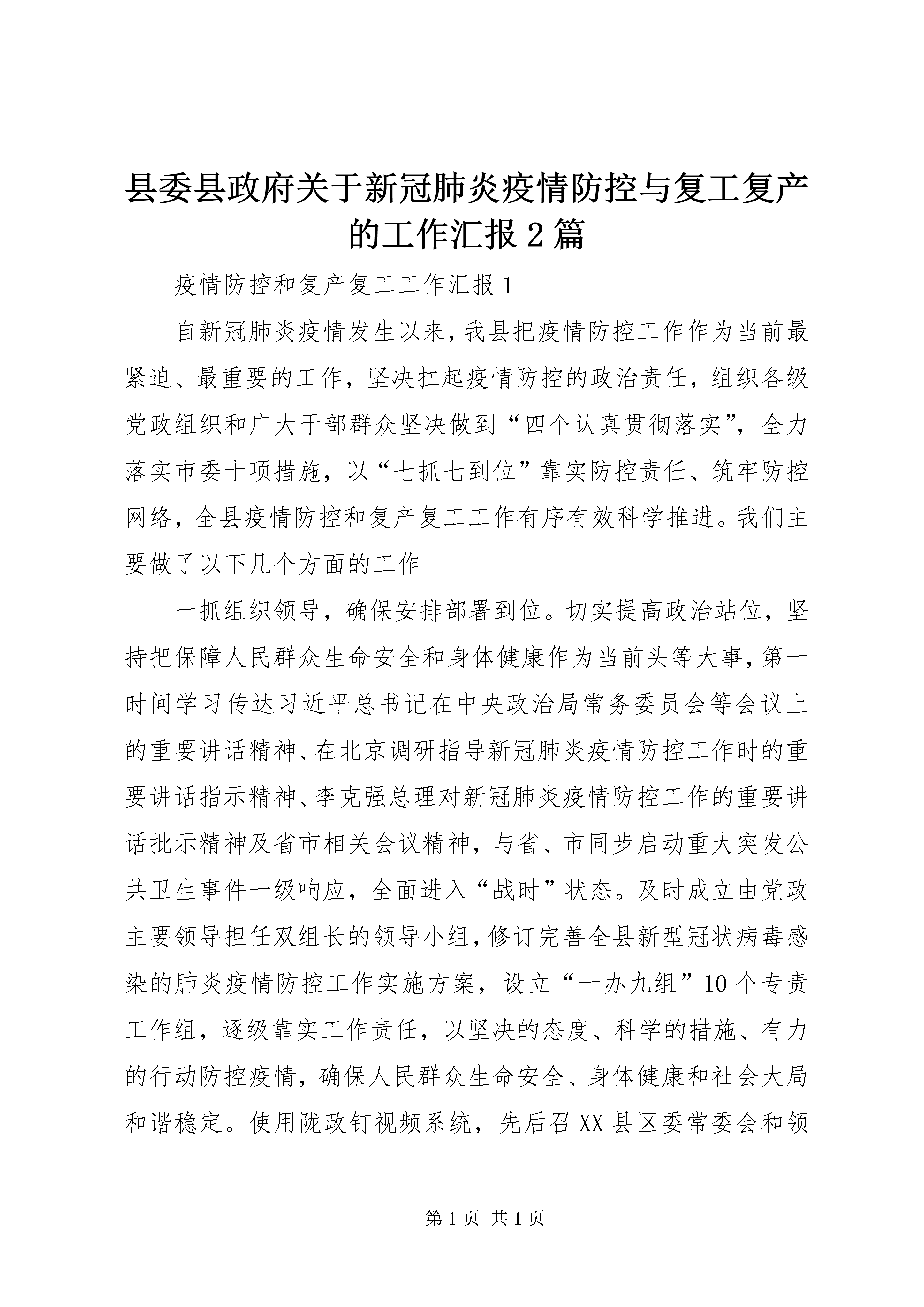 县委县政府关于新冠肺炎疫情防控与复工复产的工作汇报2篇

疫情防控和复产复工工作汇报1

自新冠肺炎疫情发生以来，我县把疫情防控工作作为当前最紧迫、最重要的工作，坚决扛起疫情防控的政治责任，组织各级党政组织和广大干部群众坚决做到“四个认真贯彻落实”，全力落实市委十项措施，以“七抓七到位”靠实防控责任、筑牢防控网络，全县疫情防控和复产复工工作有序有效科学推进。我们主要做了以下几个方面的工作

一抓组织领导，确保安排部署到位。切实提高政治站位，坚持把保障人民群众生命安全和身体健康作为当前头等大事，第一时间学习传达习近平总书记在中央政治局常务委员会等会议上的重要讲话精神、在北京调研指导新冠肺炎疫情防控工作时的重要讲话指示精神、李克强总理对新冠肺炎疫情防控工作的重要讲话批示精神及省市相关会议精神，与省、市同步启动重大突发公共卫生事件一级响应，全面进入“战时”状态。及时成立由党政主要领导担任双组长的领导小组，修订完善全县新型冠状病毒感染的肺炎疫情防控工作实施方案，设立“一办九组”10个专责工作组，逐级靠实工作责任，以坚决的态度、科学的措施、有力的行动防控疫情，确保人民群众生命安全、身体健康和社会大局和谐稳定。使用陇政钉视频系统，先后召XX县区委常委会和领

第1页 共1页